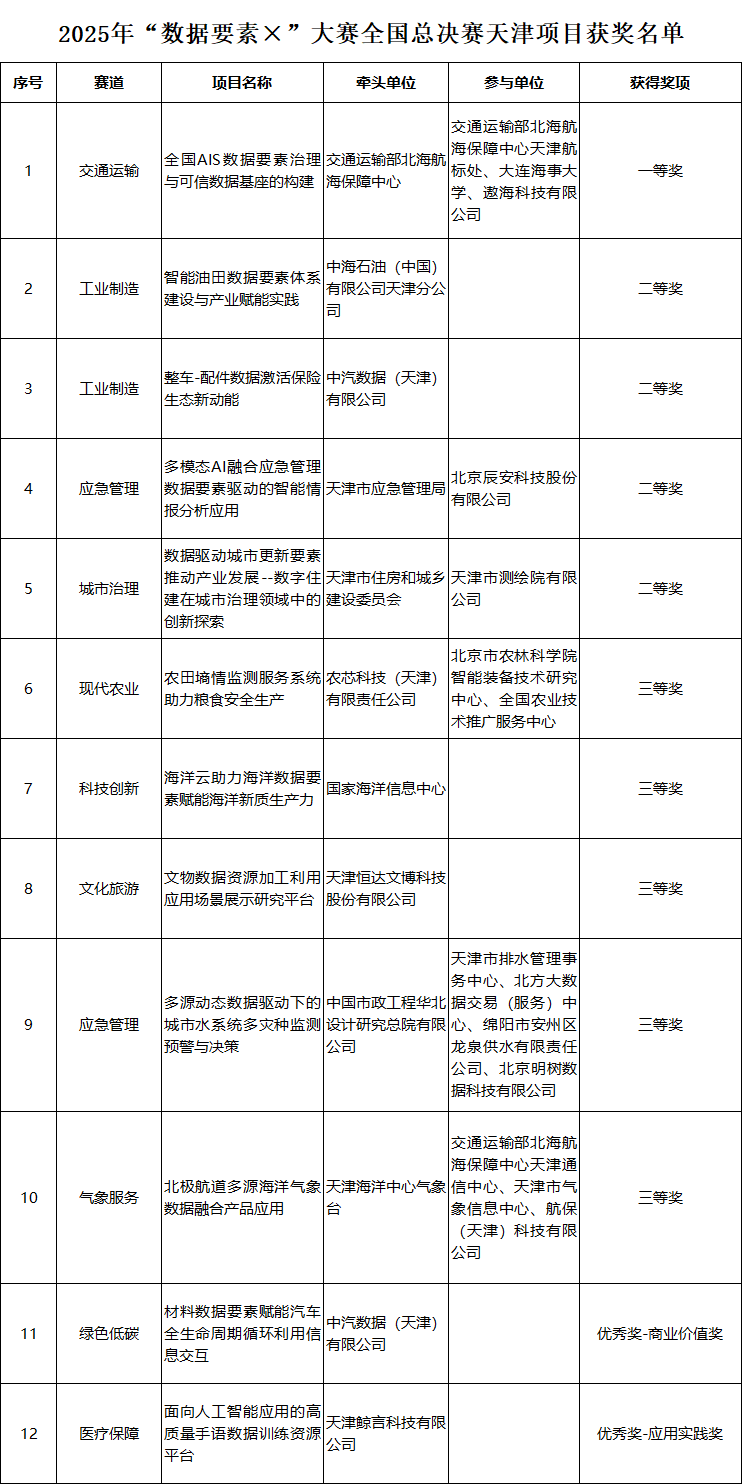 2025年“数据要素×”大赛全国总决赛天津项目获奖名单

| 序号 | 赛道 | 项目名称 | 牵头单位 | 参与单位 | 获得奖项 |
|---|---|---|---|---|---|
| 1 | 交通运输 | 全国AIS数据要素治理与可信数据基座的构建 | 交通运输部北海航海保障中心 | 交通运输部北海航海保障中心天津航标处、大连海事大学、遨海科技有限公司 | 一等奖 |
| 2 | 工业制造 | 智能油田数据要素体系建设与产业赋能实践 | 中海石油（中国）有限公司天津分公司 | | 二等奖 |
| 3 | 工业制造 | 整车-配件数据激活保险生态新动能 | 中汽数据（天津）有限公司 | | 二等奖 |
| 4 | 应急管理 | 多模态AI融合应急管理数据要素驱动的智能情报分析应用 | 天津市应急管理局 | 北京辰安科技股份有限公司 | 二等奖 |
| 5 | 城市治理 | 数据驱动城市更新要素推动产业发展--数字住建在城市治理领域中的创新探索 | 天津市住房和城乡建设委员会 | 天津市测绘院有限公司 | 二等奖 |
| 6 | 现代农业 | 农田墒情监测服务系统助力粮食安全生产 | 农芯科技（天津）有限责任公司 | 北京市农林科学院智能装备技术研究中心、全国农业技术推广服务中心 | 三等奖 |
| 7 | 科技创新 | 海洋云助力海洋数据要素赋能海洋新质生产力 | 国家海洋信息中心 | | 三等奖 |
| 8 | 文化旅游 | 文物数据资源加工利用应用场景展示研究平台 | 天津恒达文博科技股份有限公司 | | 三等奖 |
| 9 | 应急管理 | 多源动态数据驱动下的城市水系统多灾种监测预警与决策 | 中国市政工程华北设计研究总院有限公司 | 天津市排水管理事务中心、北方大数据交易（服务）中心、绵阳市安州区龙泉供水有限责任公司、北京明树数据科技有限公司 | 三等奖 |
| 10 | 气象服务 | 北极航道多源海洋气象数据融合产品应用 | 天津海洋中心气象台 | 交通运输部北海航海保障中心天津通信中心、天津市气象信息中心、航保（天津）科技有限公司 | 三等奖 |
| 11 | 绿色低碳 | 材料数据要素赋能汽车全生命周期循环利用信息交互 | 中汽数据（天津）有限公司 | | 优秀奖-商业价值奖 |
| 12 | 医疗保障 | 面向人工智能应用的高质量手语数据训练资源平台 | 天津鲸言科技有限公司 | | 优秀奖-应用实践奖 |